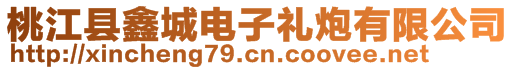 桃江县鑫城电子礼炮有限公司
http://xincheng79.cn.coovee.net